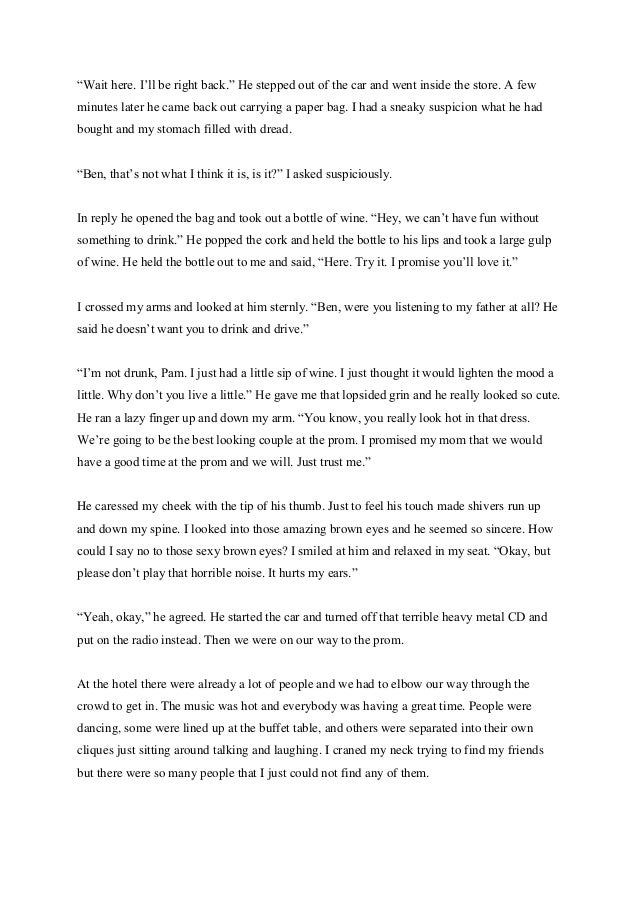 “Wait here. I’ll be right back.” He stepped out of the car and went inside the store. A few minutes later he came back out carrying a paper bag. I had a sneaky suspicion what he had bought and my stomach filled with dread.

“Ben, that’s not what I think it is, is it?” I asked suspiciously.

In reply he opened the bag and took out a bottle of wine. “Hey, we can’t have fun without something to drink.” He popped the cork and held the bottle to his lips and took a large gulp of wine. He held the bottle out to me and said, “Here. Try it. I promise you’ll love it.”

I crossed my arms and looked at him sternly. “Ben, were you listening to my father at all? He said he doesn’t want you to drink and drive.”

“I’m not drunk, Pam. I just had a little sip of wine. I just thought it would lighten the mood a little. Why don’t you live a little.” He gave me that lopsided grin and he really looked so cute. He ran a lazy finger up and down my arm. “You know, you really look hot in that dress. We’re going to be the best looking couple at the prom. I promised my mom that we would have a good time at the prom and we will. Just trust me.”

He caressed my cheek with the tip of his thumb. Just to feel his touch made shivers run up and down my spine. I looked into those amazing brown eyes and he seemed so sincere. How could I say no to those sexy brown eyes? I smiled at him and relaxed in my seat. “Okay, but please don’t play that horrible noise. It hurts my ears.”

“Yeah, okay,” he agreed. He started the car and turned off that terrible heavy metal CD and put on the radio instead. Then we were on our way to the prom.

At the hotel there were already a lot of people and we had to elbow our way through the crowd to get in. The music was hot and everybody was having a great time. People were dancing, some were lined up at the buffet table, and others were separated into their own cliques just sitting around talking and laughing. I craned my neck trying to find my friends but there were so many people that I just could not find any of them.